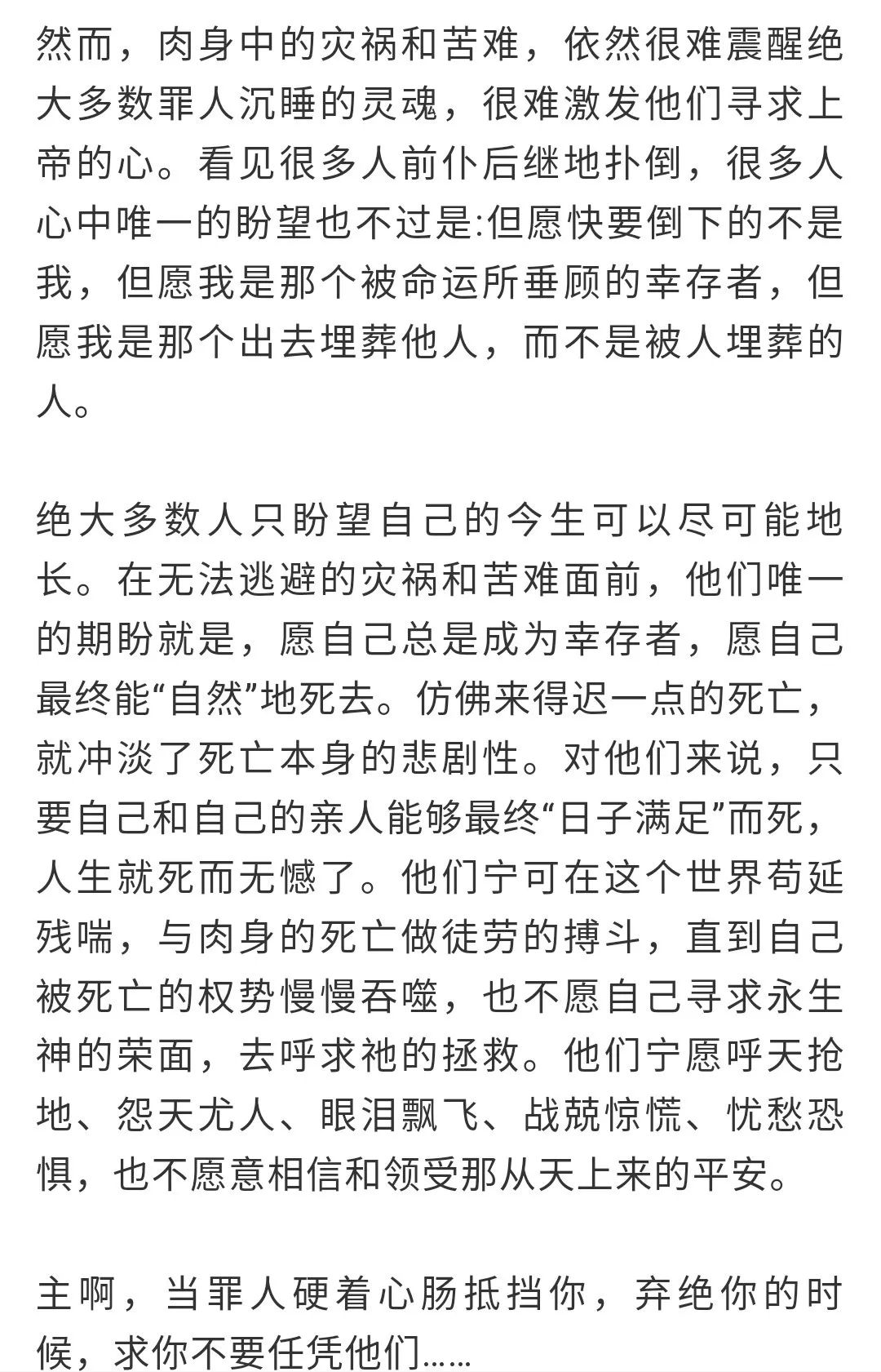 然而，肉身中的灾祸和苦难，依然很难震醒绝大多数罪人沉睡的灵魂，很难激发他们寻求上帝的心。看见很多人前仆后继地扑倒，很多人心中唯一的盼望也不过是:但愿快要倒下的不是我，但愿我是那个被命运所垂顾的幸存者，但愿我是那个出去埋葬他人，而不是被人埋葬的人。

绝大多数人只盼望自己的今生可以尽可能地长。在无法逃避的灾祸和苦难面前，他们唯一的期盼就是，愿自己总是成为幸存者，愿自己最终能“自然”地死去。仿佛来得迟一点的死亡，就冲淡了死亡本身的悲剧性。对他们来说，只要自己和自己的亲人能够最终“日子满足”而死，人生就死而无憾了。他们宁可在这个世界苟延残喘，与肉身的死亡做徒劳的搏斗，直到自己被死亡的权势慢慢吞噬，也不愿自己寻求永生神的荣面，去呼求祂的拯救。他们宁愿呼天抢地、怨天尤人、眼泪飘飞、战兢惊慌、忧愁恐惧，也不愿意相信和领受那从天上来的平安。

主啊，当罪人硬着心肠抵挡你，弃绝你的时候，求你不要任凭他们……